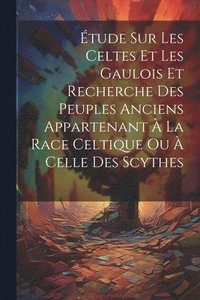 Étude Sur Les Celtes Et Les Gaulois Et Recherche Des Peuples Anciens Appartenant À La Race Celtique Ou À Celle Des Scythes